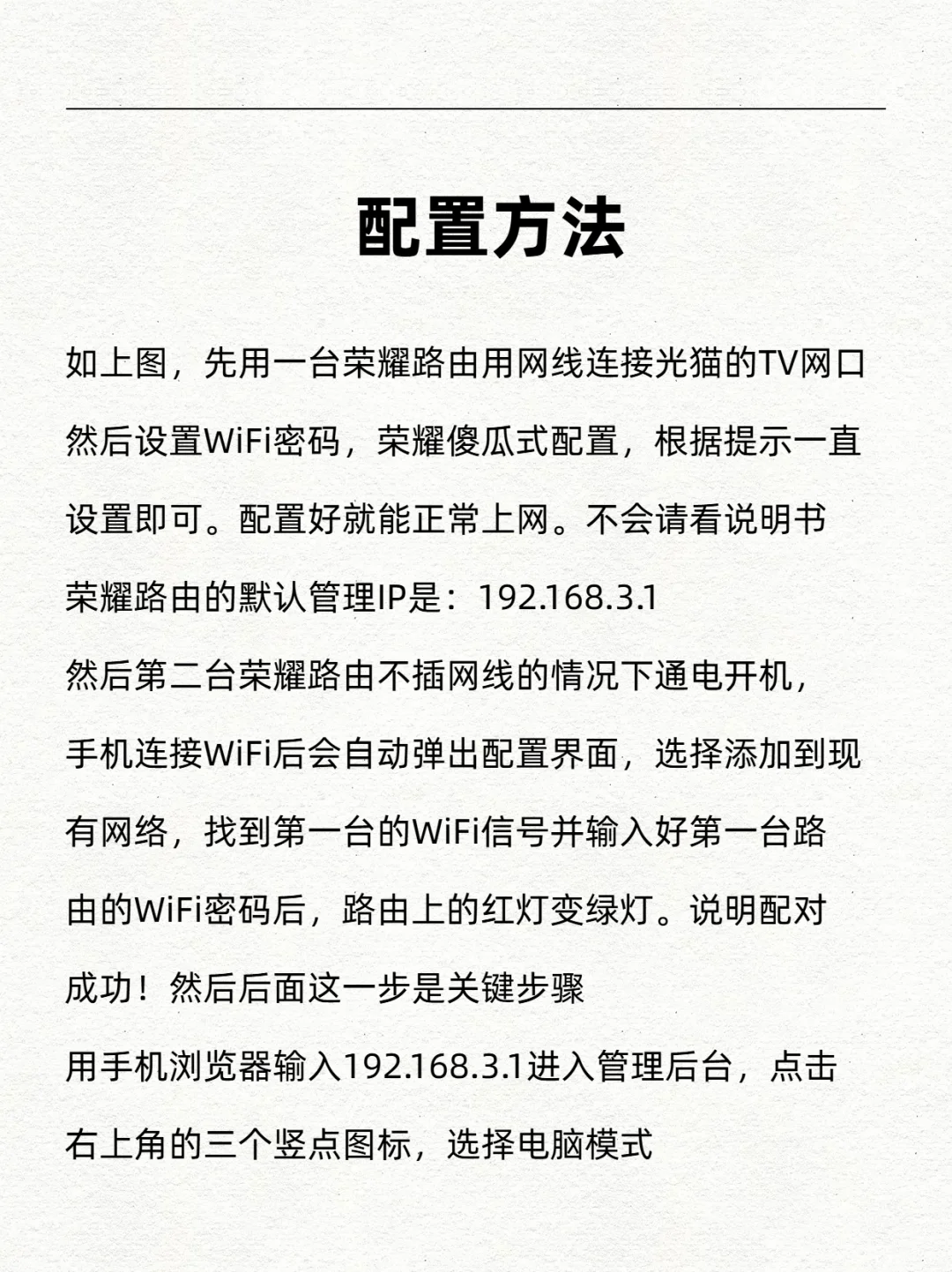 配置方法

如上图，先用一台荣耀路由用网线连接光猫的TV网口然后设置WiFi密码，荣耀傻瓜式配置，根据提示一直设置即可。配置好就能正常上网。不会请看说明书
荣耀路由的默认管理IP是：192.168.3.1
然后第二台荣耀路由不插网线的情况下通电开机，手机连接WiFi后会自动弹出配置界面，选择添加到现有网络，找到第一台的WiFi信号并输入好第一台路由的WiFi密码后，路由上的红灯变绿灯。说明配对成功！然后后面这一步是关键步骤
用手机浏览器输入192.168.3.1进入管理后台，点击右上角的三个竖点图标，选择电脑模式